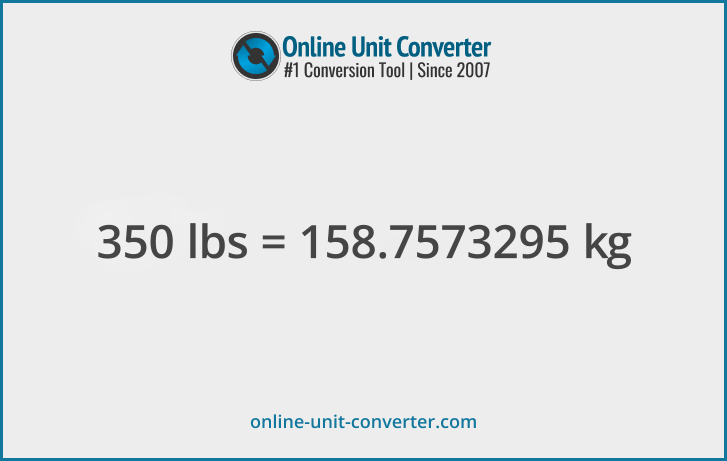 Online Unit Converter
#1 Conversion Tool | Since 2007

350 lbs = 158.7573295 kg

online-unit-converter.com